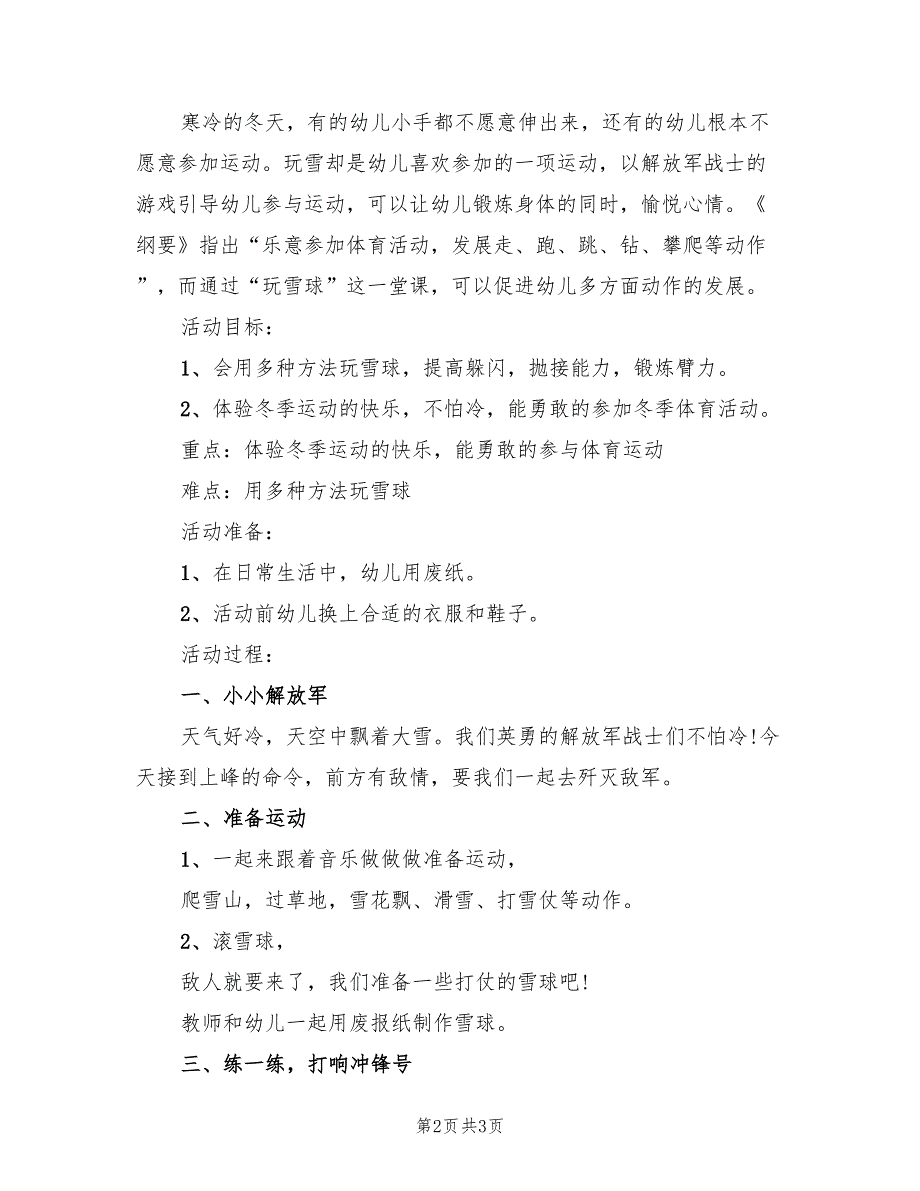 寒冷的冬天，有的幼儿小手都不愿意伸出来，还有的幼儿根本不愿意参加运动。玩雪却是幼儿喜欢参加的一项运动，以解放军战士的游戏引导幼儿参与运动，可以让幼儿锻炼身体的同时，愉悦心情。《纲要》指出“乐意参加体育活动，发展走、跑、跳、钻、攀爬等动作”，而通过“玩雪球”这一堂课，可以促进幼儿多方面动作的发展。

活动目标：

1、会用多种方法玩雪球，提高躲闪，抛接能力，锻炼臂力。

2、体验冬季运动的快乐，不怕冷，能勇敢的参加冬季体育活动。

重点：体验冬季运动的快乐，能勇敢的参与体育运动

难点：用多种方法玩雪球

活动准备：

1、在日常生活中，幼儿用废纸。

2、活动前幼儿换上合适的衣服和鞋子。

活动过程：

一、小小解放军

天气好冷，天空中飘着大雪。我们英勇的解放军战士们不怕冷!今天接到上峰的命令，前方有敌情，要我们一起去歼灭敌军。

二、准备运动

1、一起来跟着音乐做做准备运动，

爬雪山，过草地，雪花飘、滑雪、打雪仗等动作。

2、滚雪球，

敌人就要来了，我们准备一些打仗的雪球吧!

教师和幼儿一起用废报纸制作雪球。

三、练一练，打响冲锋号

第2页 共3页